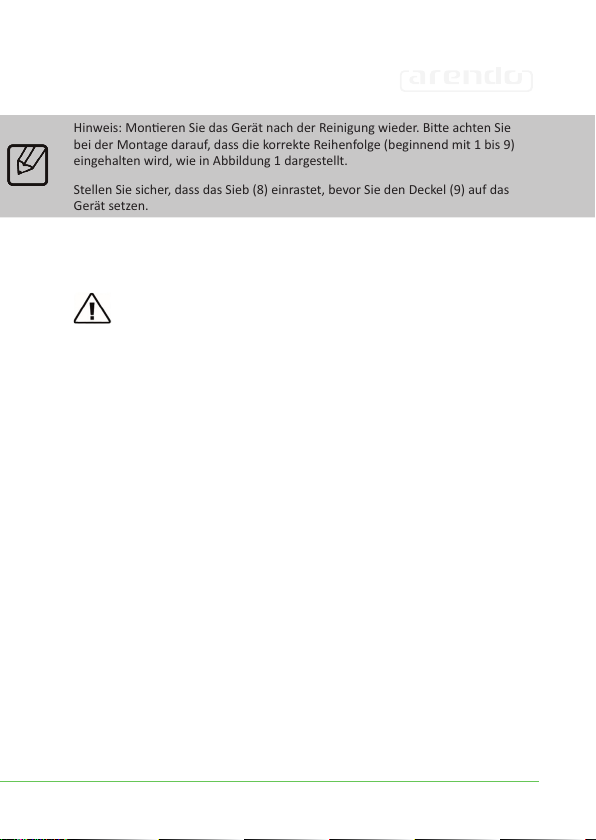 arendo

Hinweis: Montieren Sie das Gerät nach der Reinigung wieder. Bitte achten Sie bei der Montage darauf, dass die korrekte Reihenfolge (beginnend mit 1 bis 9) eingehalten wird, wie in Abbildung 1 dargestellt.

Stellen Sie sicher, dass das Sieb (8) einrastet, bevor Sie den Deckel (9) auf das Gerät setzen.